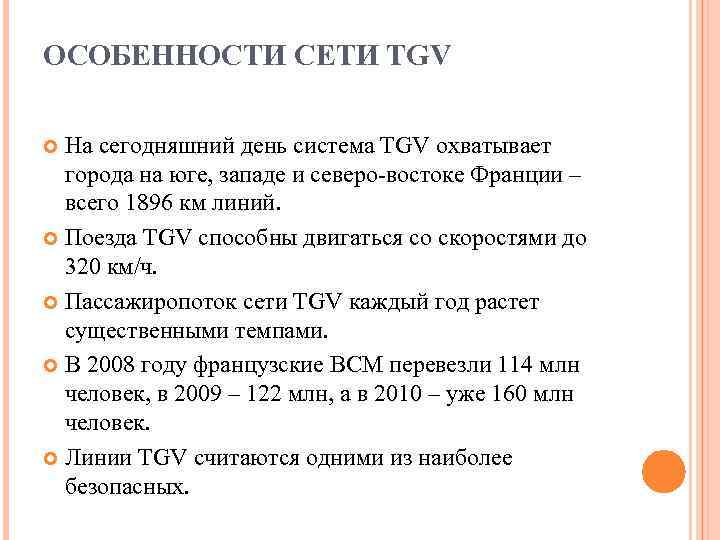 ОСОБЕННОСТИ СЕТИ TGV

На сегодняшний день система TGV охватывает города на юге, западе и северо-востоке Франции – всего 1896 км линий.

Поезда TGV способны двигаться со скоростями до 320 км/ч.

Пассажиропоток сети TGV каждый год растет существенными темпами.

В 2008 году французские ВСМ перевезли 114 млн человек, в 2009 – 122 млн, а в 2010 – уже 160 млн человек.

Линии TGV считаются одними из наиболее безопасных.